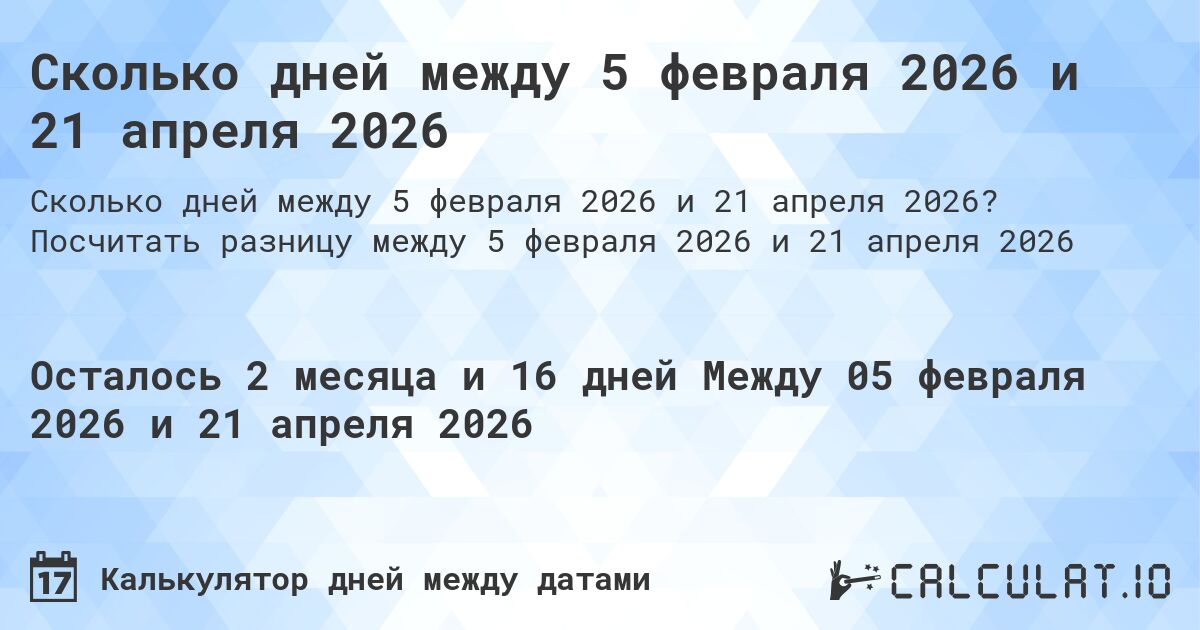 Сколько дней между 5 февраля 2026 и 21 апреля 2026

Сколько дней между 5 февраля 2026 и 21 апреля 2026? Посчитать разницу между 5 февраля 2026 и 21 апреля 2026

Осталось 2 месяца и 16 дней Между 05 февраля 2026 и 21 апреля 2026

17 Калькулятор дней между датами

CALCULAT.IO